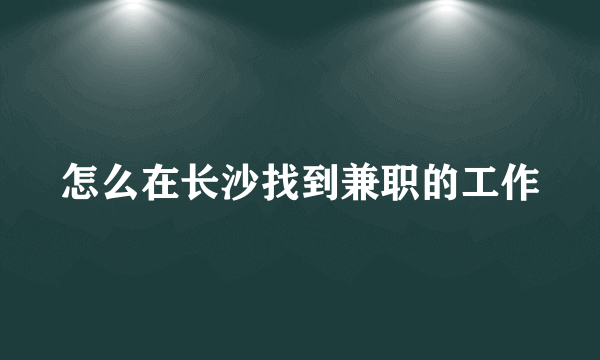 怎么在长沙找到兼职的工作